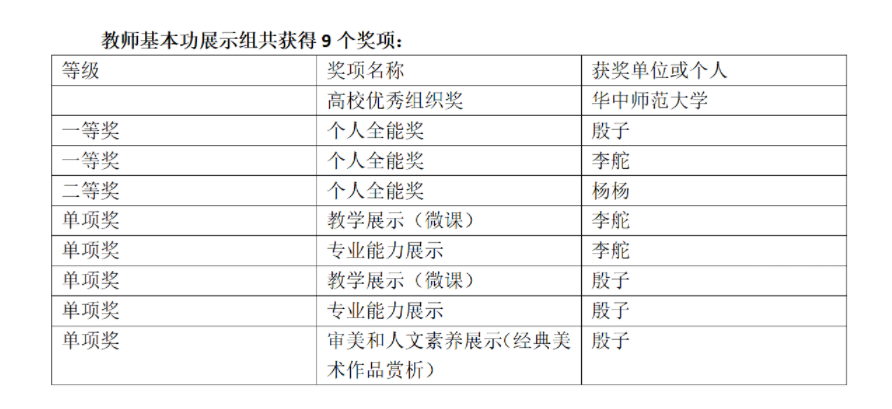 教师基本功展示组共获得 9 个奖项：

| 等级 | 奖项名称 | 获奖单位或个人 |
|---|---|---|
|  | 高校优秀组织奖 | 华中师范大学 |
| 一等奖 | 个人全能奖 | 殷子 |
| 一等奖 | 个人全能奖 | 李舵 |
| 二等奖 | 个人全能奖 | 杨杨 |
| 单项奖 | 教学展示（微课） | 李舵 |
| 单项奖 | 专业能力展示 | 李舵 |
| 单项奖 | 教学展示（微课） | 殷子 |
| 单项奖 | 专业能力展示 | 殷子 |
| 单项奖 | 审美和人文素养展示(经典美术作品赏析) | 殷子 |